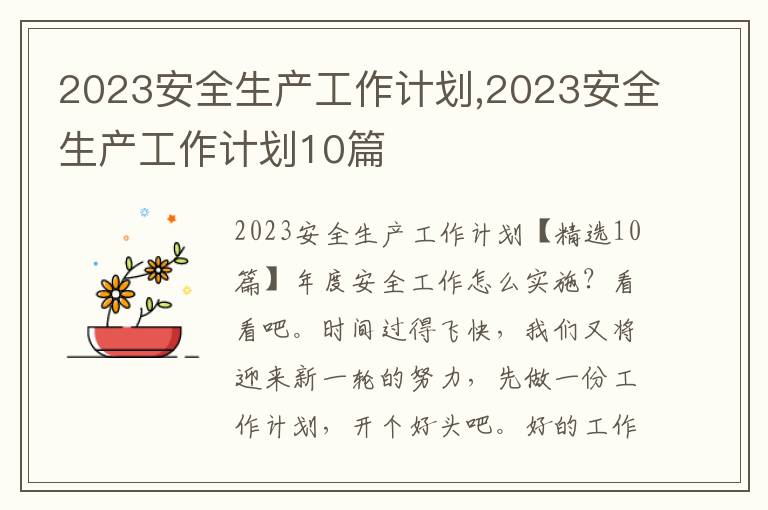 2023安全生产工作计划,2023安全生产工作计划10篇

2023安全生产工作计划【精选10篇】年度安全工作怎么实施？看看吧。时间过得飞快，我们又将迎来新一轮的努力，先做一份工作计划，开个好头吧。好的工作